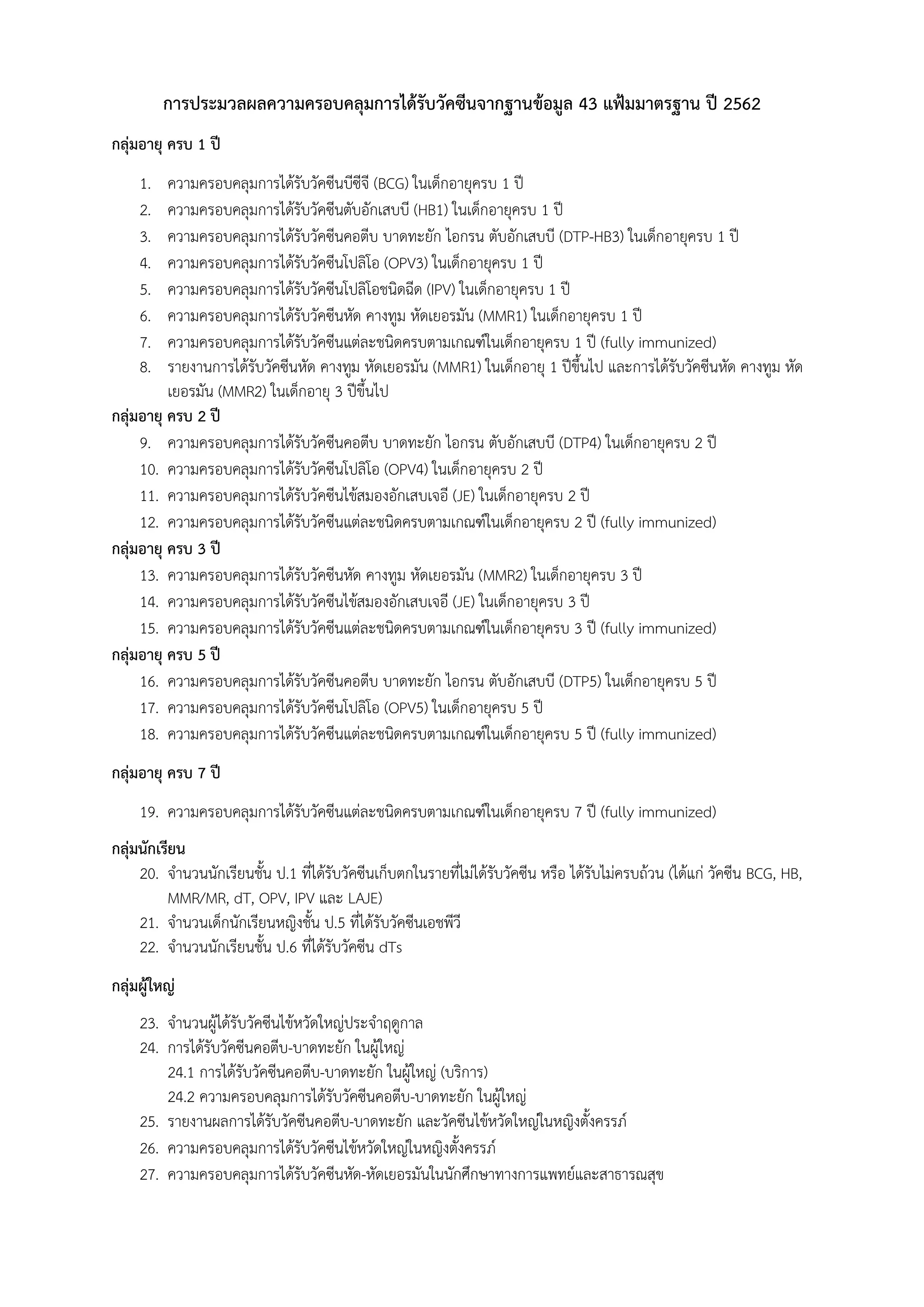 การประมวลผลความครอบคลุมการได้รับวัคซีนจากฐานข้อมูล 43 แฟ้มมาตรฐาน ปี 2562

กลุ่มอายุ ครบ 1 ปี

1. ความครอบคลุมการได้รับวัคซีนบีซีจี (BCG) ในเด็กอายุครบ 1 ปี
2. ความครอบคลุมการได้รับวัคซีนตับอักเสบบี (HB1) ในเด็กอายุครบ 1 ปี
3. ความครอบคลุมการได้รับวัคซีนคอตีบ บาดทะยัก ไอกรน ตับอักเสบบี (DTP-HB3) ในเด็กอายุครบ 1 ปี
4. ความครอบคลุมการได้รับวัคซีนโปลิโอ (OPV3) ในเด็กอายุครบ 1 ปี
5. ความครอบคลุมการได้รับวัคซีนโปลิโอชนิดฉีด (IPV) ในเด็กอายุครบ 1 ปี
6. ความครอบคลุมการได้รับวัคซีนหัด คางทูม หัดเยอรมัน (MMR1) ในเด็กอายุครบ 1 ปี
7. ความครอบคลุมการได้รับวัคซีนแต่ละชนิดครบตามเกณฑ์ในเด็กอายุครบ 1 ปี (fully immunized)
8. รายงานการได้รับวัคซีนหัด คางทูม หัดเยอรมัน (MMR1) ในเด็กอายุ 1 ปีขึ้นไป และการได้รับวัคซีนหัด คางทูม หัดเยอรมัน (MMR2) ในเด็กอายุ 3 ปีขึ้นไป

กลุ่มอายุ ครบ 2 ปี

9. ความครอบคลุมการได้รับวัคซีนคอตีบ บาดทะยัก ไอกรน ตับอักเสบบี (DTP4) ในเด็กอายุครบ 2 ปี
10. ความครอบคลุมการได้รับวัคซีนโปลิโอ (OPV4) ในเด็กอายุครบ 2 ปี
11. ความครอบคลุมการได้รับวัคซีนไข้สมองอักเสบเจอี (JE) ในเด็กอายุครบ 2 ปี
12. ความครอบคลุมการได้รับวัคซีนแต่ละชนิดครบตามเกณฑ์ในเด็กอายุครบ 2 ปี (fully immunized)

กลุ่มอายุ ครบ 3 ปี

13. ความครอบคลุมการได้รับวัคซีนหัด คางทูม หัดเยอรมัน (MMR2) ในเด็กอายุครบ 3 ปี
14. ความครอบคลุมการได้รับวัคซีนไข้สมองอักเสบเจอี (JE) ในเด็กอายุครบ 3 ปี
15. ความครอบคลุมการได้รับวัคซีนแต่ละชนิดครบตามเกณฑ์ในเด็กอายุครบ 3 ปี (fully immunized)

กลุ่มอายุ ครบ 5 ปี

16. ความครอบคลุมการได้รับวัคซีนคอตีบ บาดทะยัก ไอกรน ตับอักเสบบี (DTP5) ในเด็กอายุครบ 5 ปี
17. ความครอบคลุมการได้รับวัคซีนโปลิโอ (OPV5) ในเด็กอายุครบ 5 ปี
18. ความครอบคลุมการได้รับวัคซีนแต่ละชนิดครบตามเกณฑ์ในเด็กอายุครบ 5 ปี (fully immunized)

กลุ่มอายุ ครบ 7 ปี

19. ความครอบคลุมการได้รับวัคซีนแต่ละชนิดครบตามเกณฑ์ในเด็กอายุครบ 7 ปี (fully immunized)

กลุ่มนักเรียน

20. จำนวนนักเรียนชั้น ป.1 ที่ได้รับวัคซีนเก็บตกในรายที่ไม่ได้รับวัคซีน หรือ ได้รับไม่ครบถ้วน (ได้แก่ วัคซีน BCG, HB, MMR/MR, dT, OPV, IPV และ LAJE)
21. จำนวนเด็กนักเรียนหญิงชั้น ป.5 ที่ได้รับวัคซีนเอชพีวี
22. จำนวนนักเรียนชั้น ป.6 ที่ได้รับวัคซีน dTs

กลุ่มผู้ใหญ่

23. จำนวนผู้ได้รับวัคซีนไข้หวัดใหญ่ประจำฤดูกาล
24. การได้รับวัคซีนคอตีบ-บาดทะยัก ในผู้ใหญ่
24.1 การได้รับวัคซีนคอตีบ-บาดทะยัก ในผู้ใหญ่ (บริการ)
24.2 ความครอบคลุมการได้รับวัคซีนคอตีบ-บาดทะยัก ในผู้ใหญ่
25. รายงานผลการได้รับวัคซีนคอตีบ-บาดทะยัก และวัคซีนไข้หวัดใหญ่ในหญิงตั้งครรภ์
26. ความครอบคลุมการได้รับวัคซีนไข้หวัดใหญ่ในหญิงตั้งครรภ์
27. ความครอบคลุมการได้รับวัคซีนหัด-หัดเยอรมันในนักศึกษาทางการแพทย์และสาธารณสุข